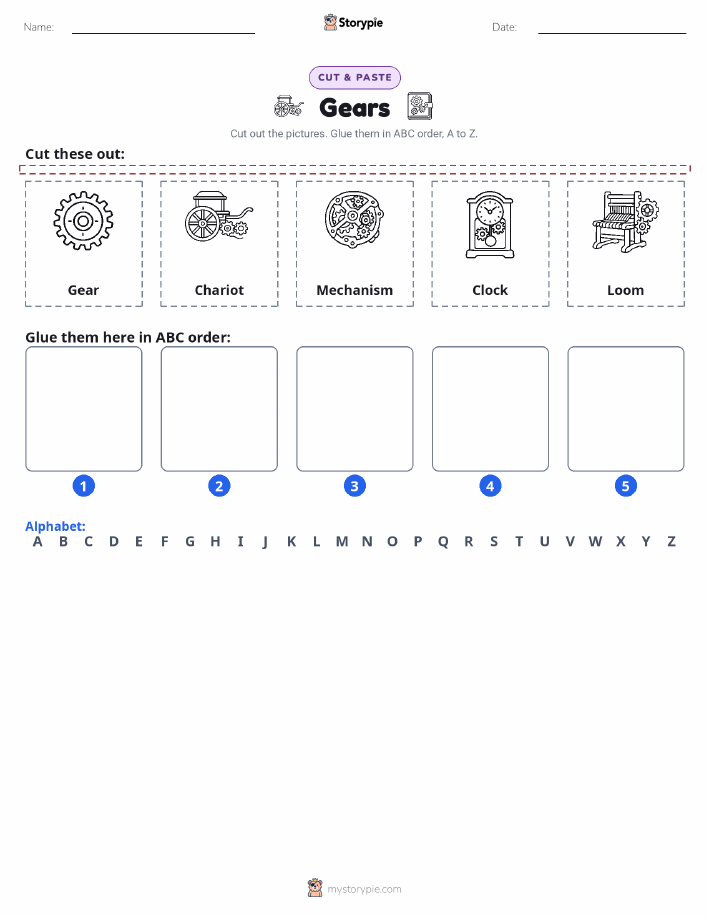 Name:

Storypie

Date:

CUT & PASTE

Gears

Cut out the pictures. Glue them in ABC order, A to Z.

Cut these out:

Gear

Chariot

Mechanism

Clock

Loom

Glue them here in ABC order:

1

2

3

4

5

Alphabet:
A B C D E F G H I J K L M N O P Q R S T U V W X Y Z

mystorypie.com